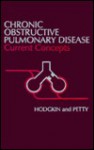 CHRONIC OBSTRUCTIVE PULMONARY DISEASE
Current Concepts

HODGKIN and PETTY